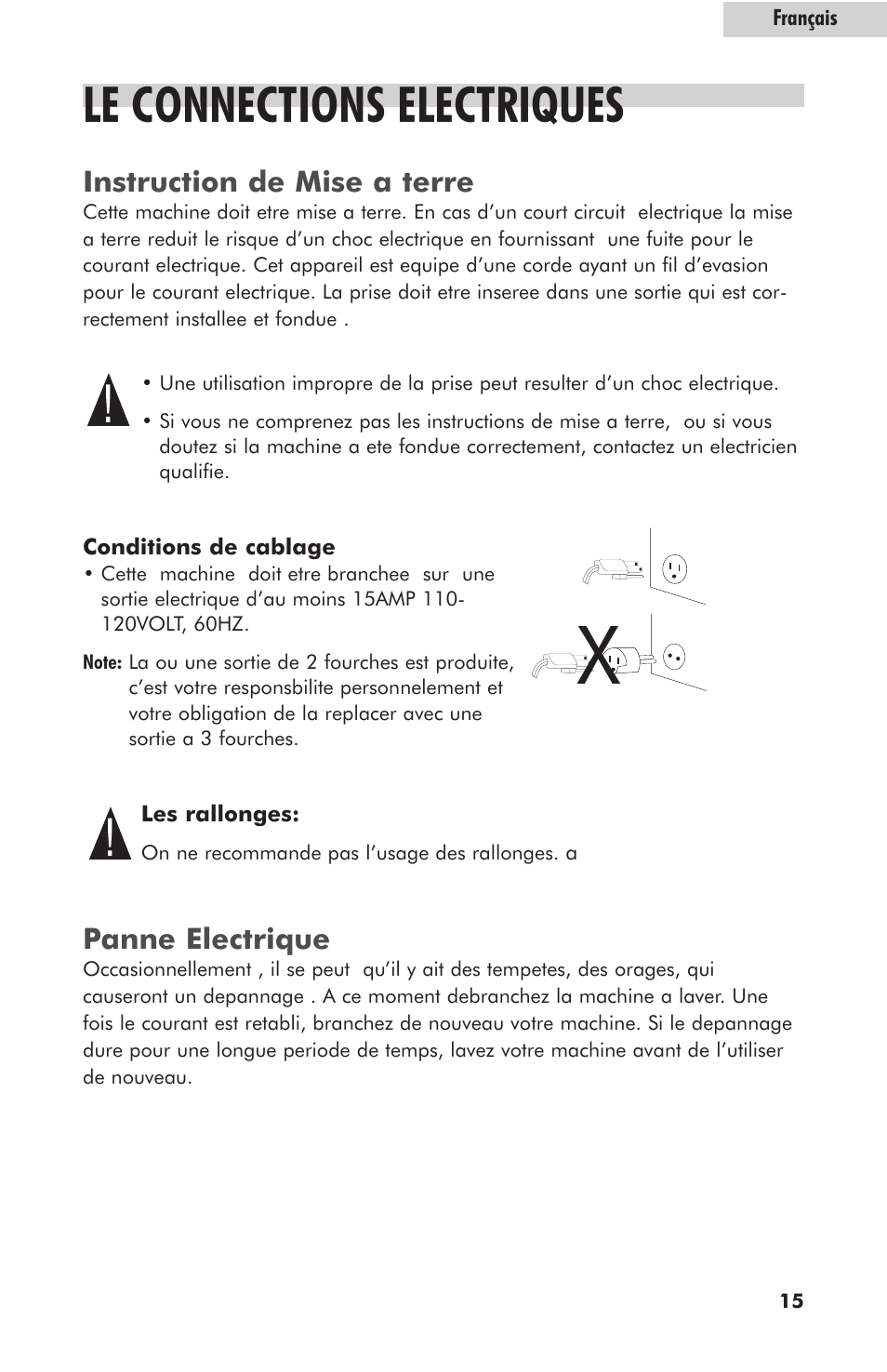 Français

LE CONNECTIONS ELECTRIQUES

Instruction de Mise a terre

Cette machine doit etre mise a terre. En cas d'un court circuit electrique la mise a terre reduit le risque d'un choc electrique en fournissant une fuite pour le courant electrique. Cet appareil est equipe d'une corde ayant un fil d'evasion pour le courant electrique. La prise doit etre inseree dans une sortie qui est correctement installee et fondue .

• Une utilisation impropre de la prise peut resulter d'un choc electrique.

• Si vous ne comprenez pas les instructions de mise a terre, ou si vous doutez si la machine a ete fondue correctement, contactez un electricien qualifie.

Conditions de cablage

• Cette machine doit etre branchee sur une sortie electrique d'au moins 15AMP 110-120VOLT, 60HZ.

Note: La ou une sortie de 2 fourches est produite, c'est votre responsbilite personnelement et votre obligation de la replacer avec une sortie a 3 fourches.

X

Les rallonges:

On ne recommande pas l'usage des rallonges. a

Panne Electrique

Occasionnellement , il se peut qu'il y ait des tempetes, des orages, qui causeront un depannage . A ce moment debranchez la machine a laver. Une fois le courant est retabli, branchez de nouveau votre machine. Si le depannage dure pour une longue periode de temps, lavez votre machine avant de l'utiliser de nouveau.

15